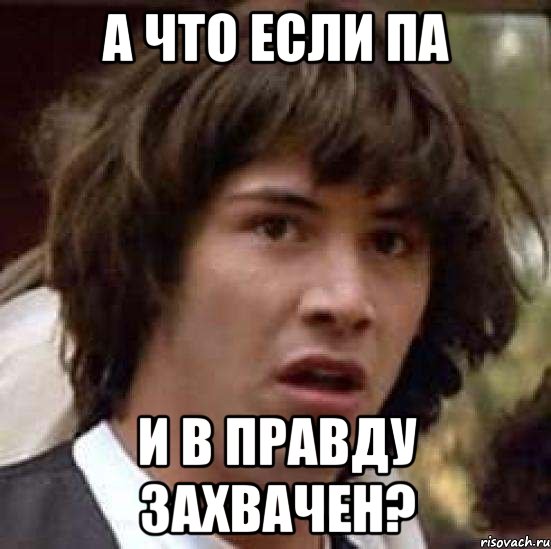 А ЧТО ЕСЛИ ПА

И В ПРАВДУ ЗАХВАЧЕН?

risovach.ru